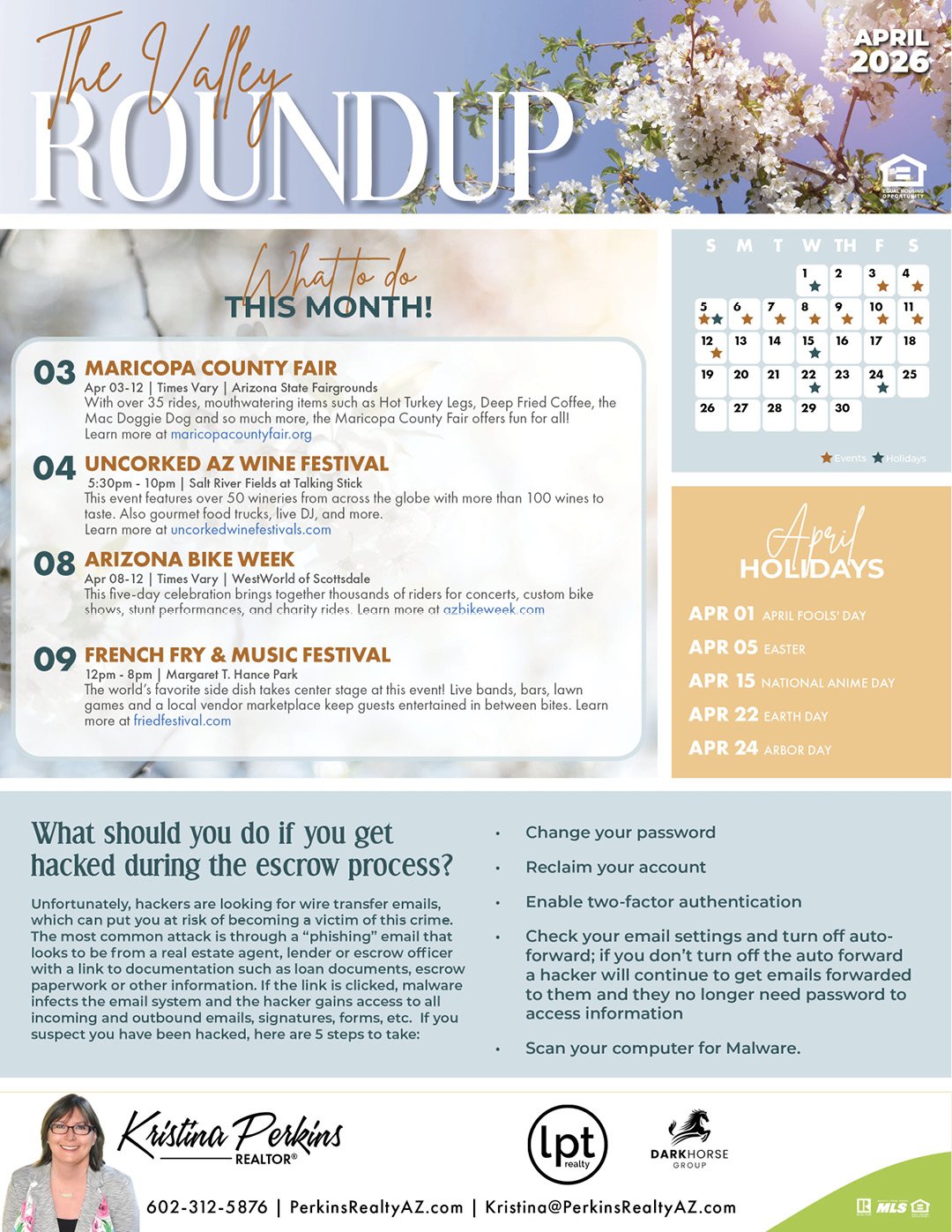 The Valley
ROUNDUP

APRIL 2026

EQUAL HOUSING OPPORTUNITY

What to do
THIS MONTH!

03 MARICOPA COUNTY FAIR
Apr 03-12 | Times Vary | Arizona State Fairgrounds
With over 35 rides, mouthwatering items such as Hot Turkey Legs, Deep Fried Coffee, the Mac Doggie Dog and so much more, the Maricopa County Fair offers fun for all!
Learn more at maricopacountyfair.org

04 UNCORKED AZ WINE FESTIVAL
5:30pm - 10pm | Salt River Fields at Talking Stick
This event features over 50 wineries from across the globe with more than 100 wines to taste. Also gourmet food trucks, live DJ, and more.
Learn more at uncorkedwinefestivals.com

08 ARIZONA BIKE WEEK
Apr 08-12 | Times Vary | WestWorld of Scottsdale
This five-day celebration brings together thousands of riders for concerts, custom bike shows, stunt performances, and charity rides. Learn more at azbikeweek.com

09 FRENCH FRY & MUSIC FESTIVAL
12pm - 8pm | Margaret T. Hance Park
The world's favorite side dish takes center stage at this event! Live bands, bars, lawn games and a local vendor marketplace keep guests entertained in between bites. Learn more at friedfestival.com

| S | M | T | W | TH | F | S |
|---|---|---|---|---|---|---|
| | | | 1 | 2 | 3 | 4 |
| 5 | 6 | 7 | 8 | 9 | 10 | 11 |
| 12 | 13 | 14 | 15 | 16 | 17 | 18 |
| 19 | 20 | 21 | 22 | 23 | 24 | 25 |
| 26 | 27 | 28 | 29 | 30 | | |

Events Holidays

April
HOLIDAYS
APR 01 APRIL FOOLS' DAY
APR 05 EASTER
APR 15 NATIONAL ANIME DAY
APR 22 EARTH DAY
APR 24 ARBOR DAY

What should you do if you get hacked during the escrow process?

Unfortunately, hackers are looking for wire transfer emails, which can put you at risk of becoming a victim of this crime. The most common attack is through a "phishing" email that looks to be from a real estate agent, lender or escrow officer with a link to documentation such as loan documents, escrow paperwork or other information. If the link is clicked, malware infects the email system and the hacker gains access to all incoming and outbound emails, signatures, forms, etc. If you suspect you have been hacked, here are 5 steps to take:

• Change your password
• Reclaim your account
• Enable two-factor authentication
• Check your email settings and turn off auto-forward; if you don't turn off the auto forward a hacker will continue to get emails forwarded to them and they no longer need password to access information
• Scan your computer for Malware.

Kristina Perkins
REALTOR®

lpt realty

DARKHORSE GROUP

602-312-5876 | PerkinsRealtyAZ.com | Kristina@PerkinsRealtyAZ.com

MLS